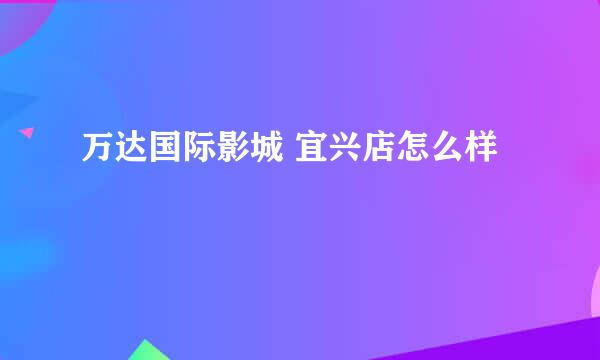 万达国际影城 宜兴店怎么样